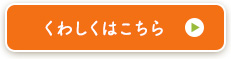 くわしくはこちら